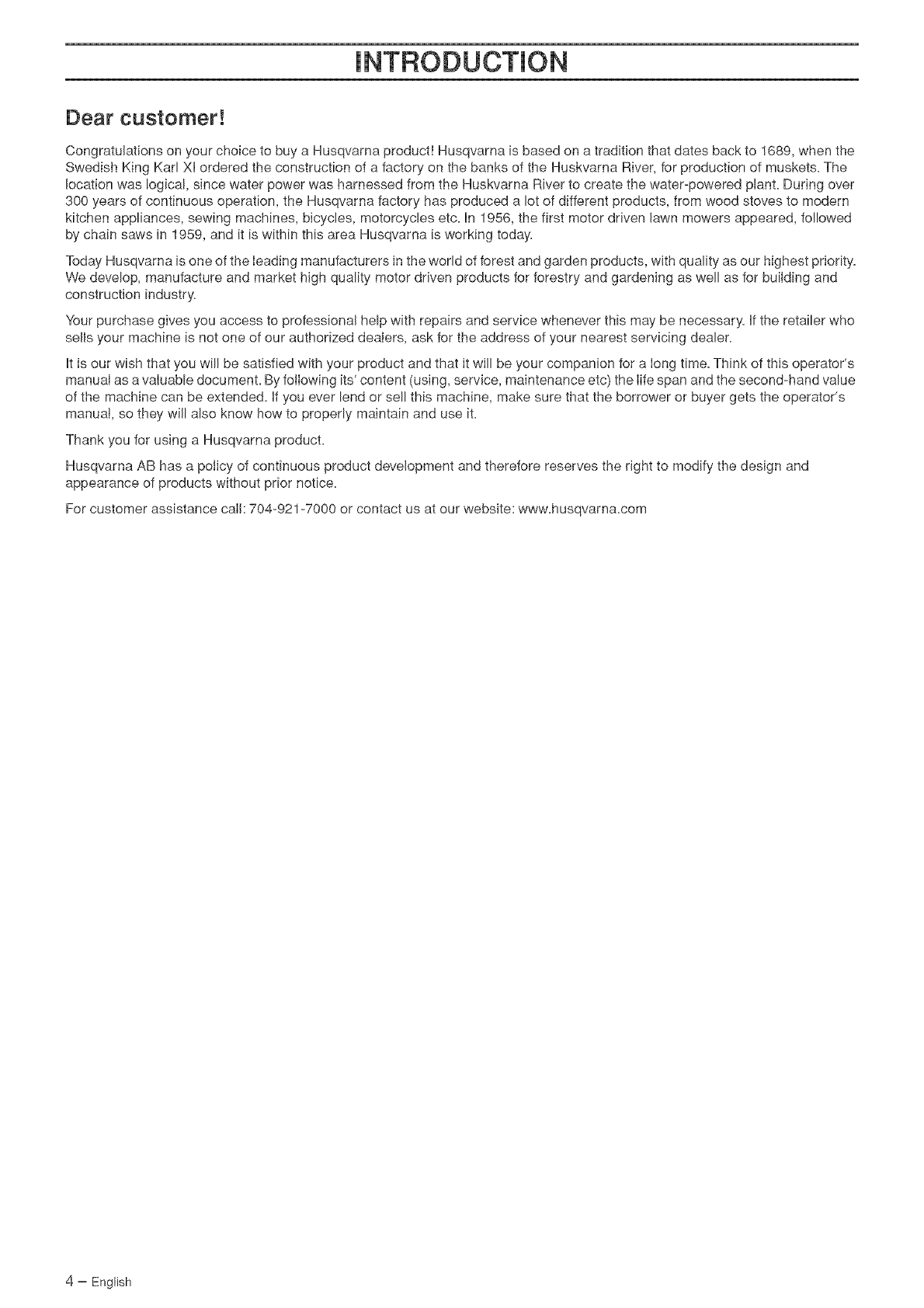 INTRODUCTION

Dear customer!

Congratulations on your choice to buy a Husqvarna product! Husqvarna is based on a tradition that dates back to 1689, when the Swedish King Karl XI ordered the construction of a factory on the banks of the Huskvarna River, for production of muskets. The location was logical, since water power was harnessed from the Huskvarna River to create the water-powered plant. During over 300 years of continuous operation, the Husqvarna factory has produced a lot of different products, from wood stoves to modern kitchen appliances, sewing machines, bicycles, motorcycles etc. In 1956, the first motor driven lawn mowers appeared, followed by chain saws in 1959, and it is within this area Husqvarna is working today.

Today Husqvarna is one of the leading manufacturers in the world of forest and garden products, with quality as our highest priority. We develop, manufacture and market high quality motor driven products for forestry and gardening as well as for building and construction industry.

Your purchase gives you access to professional help with repairs and service whenever this may be necessary. If the retailer who sells your machine is not one of our authorized dealers, ask for the address of your nearest servicing dealer.

It is our wish that you will be satisfied with your product and that it will be your companion for a long time. Think of this operator's manual as a valuable document. By following its' content (using, service, maintenance etc) the life span and the second-hand value of the machine can be extended. If you ever lend or sell this machine, make sure that the borrower or buyer gets the operator's manual, so they will also know how to properly maintain and use it.

Thank you for using a Husqvarna product.

Husqvarna AB has a policy of continuous product development and therefore reserves the right to modify the design and appearance of products without prior notice.

For customer assistance call: 704-921-7000 or contact us at our website: www.husqvarna.com

4 – English